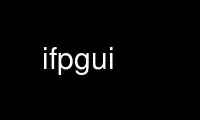 ifpgui